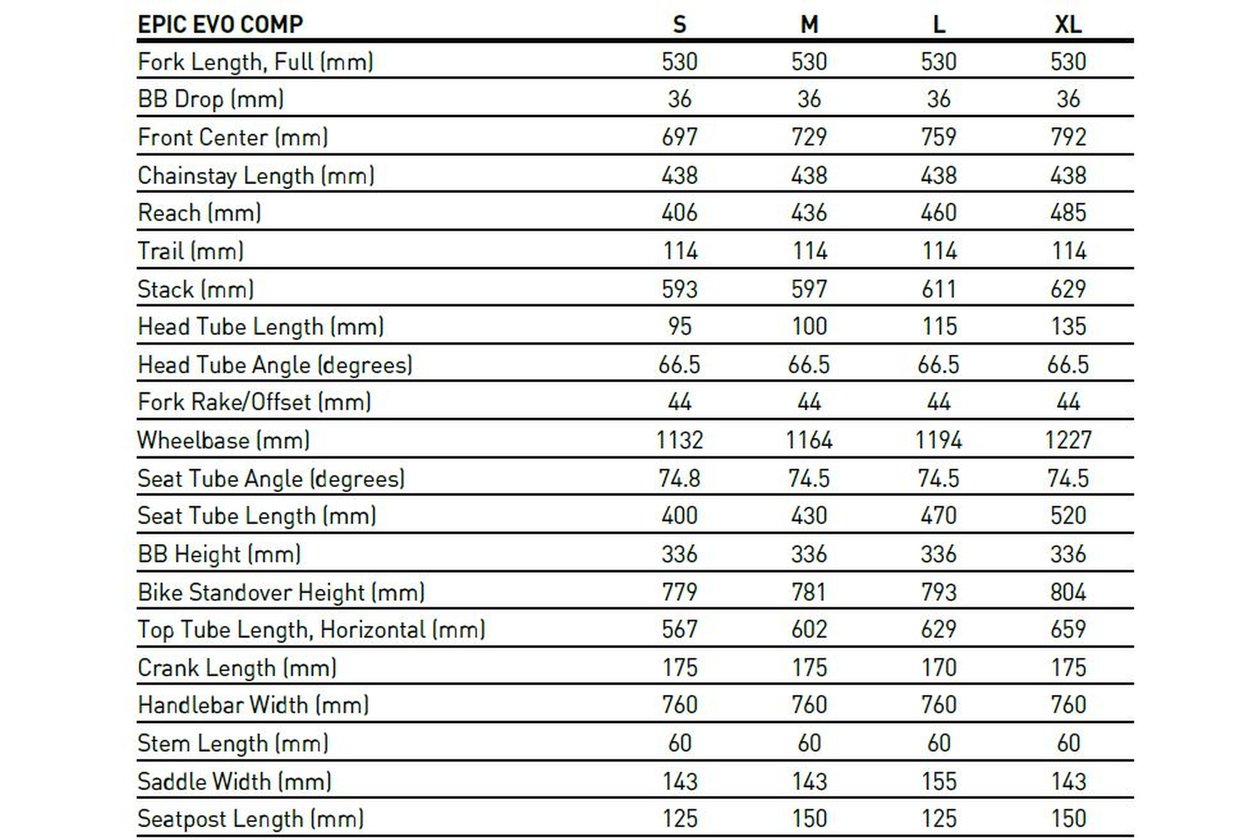 | EPIC EVO COMP | S | M | L | XL |
|---|---|---|---|---|
| Fork Length, Full (mm) | 530 | 530 | 530 | 530 |
| BB Drop (mm) | 36 | 36 | 36 | 36 |
| Front Center (mm) | 697 | 729 | 759 | 792 |
| Chainstay Length (mm) | 438 | 438 | 438 | 438 |
| Reach (mm) | 406 | 436 | 460 | 485 |
| Trail (mm) | 114 | 114 | 114 | 114 |
| Stack (mm) | 593 | 597 | 611 | 629 |
| Head Tube Length (mm) | 95 | 100 | 115 | 135 |
| Head Tube Angle (degrees) | 66.5 | 66.5 | 66.5 | 66.5 |
| Fork Rake/Offset (mm) | 44 | 44 | 44 | 44 |
| Wheelbase (mm) | 1132 | 1164 | 1194 | 1227 |
| Seat Tube Angle (degrees) | 74.8 | 74.5 | 74.5 | 74.5 |
| Seat Tube Length (mm) | 400 | 430 | 470 | 520 |
| BB Height (mm) | 336 | 336 | 336 | 336 |
| Bike Standover Height (mm) | 779 | 781 | 793 | 804 |
| Top Tube Length, Horizontal (mm) | 567 | 602 | 629 | 659 |
| Crank Length (mm) | 175 | 175 | 170 | 175 |
| Handlebar Width (mm) | 760 | 760 | 760 | 760 |
| Stem Length (mm) | 60 | 60 | 60 | 60 |
| Saddle Width (mm) | 143 | 143 | 155 | 143 |
| Seatpost Length (mm) | 125 | 150 | 125 | 150 |